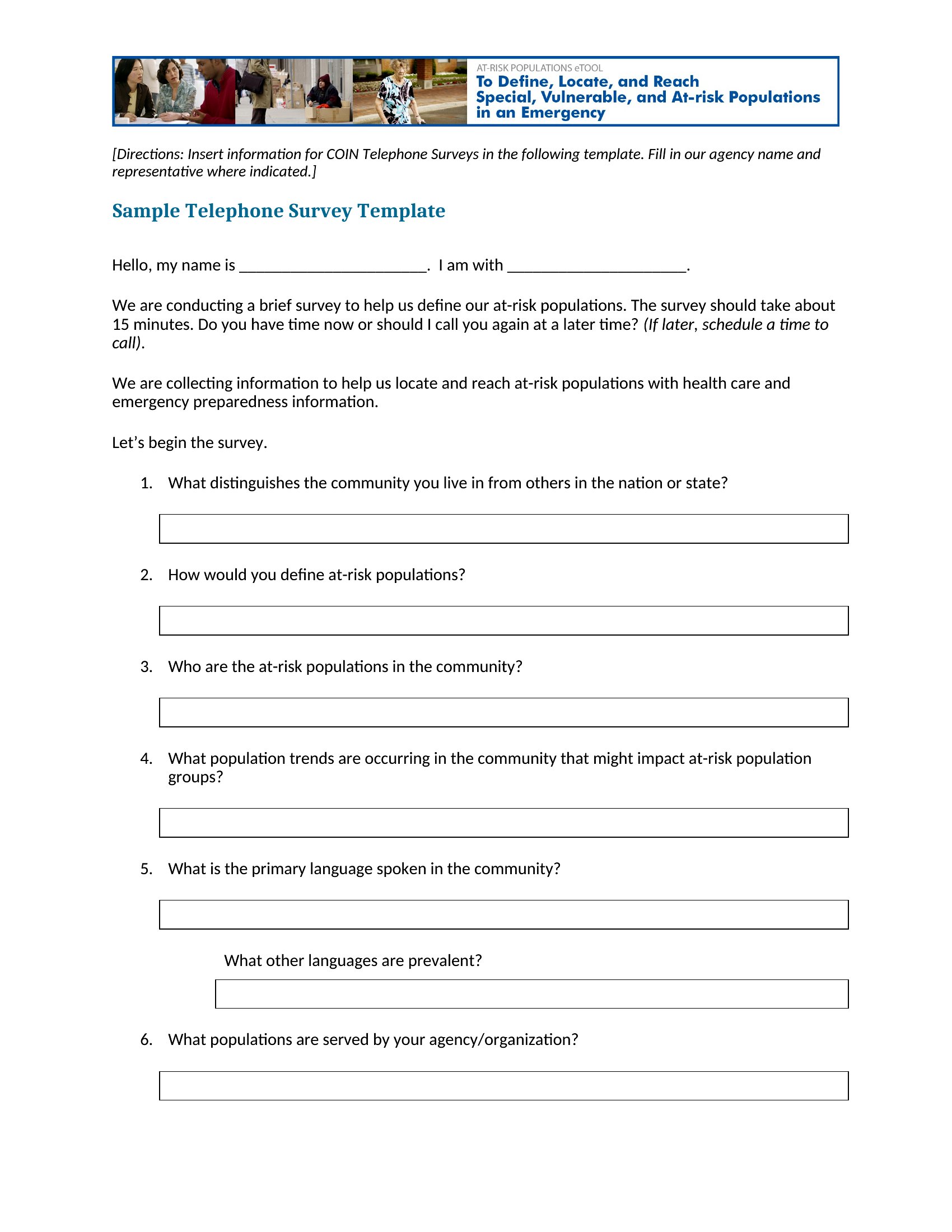 AT-RISK POPULATIONS eTOOL
To Define, Locate, and Reach Special, Vulnerable, and At-risk Populations in an Emergency

[Directions: Insert information for COIN Telephone Surveys in the following template. Fill in our agency name and representative where indicated.]

Sample Telephone Survey Template

Hello, my name is ______________________. I am with _____________________.

We are conducting a brief survey to help us define our at-risk populations. The survey should take about 15 minutes. Do you have time now or should I call you again at a later time? (If later, schedule a time to call).

We are collecting information to help us locate and reach at-risk populations with health care and emergency preparedness information.

Let's begin the survey.

1. What distinguishes the community you live in from others in the nation or state?

2. How would you define at-risk populations?

3. Who are the at-risk populations in the community?

4. What population trends are occurring in the community that might impact at-risk population groups?

5. What is the primary language spoken in the community?

What other languages are prevalent?

6. What populations are served by your agency/organization?